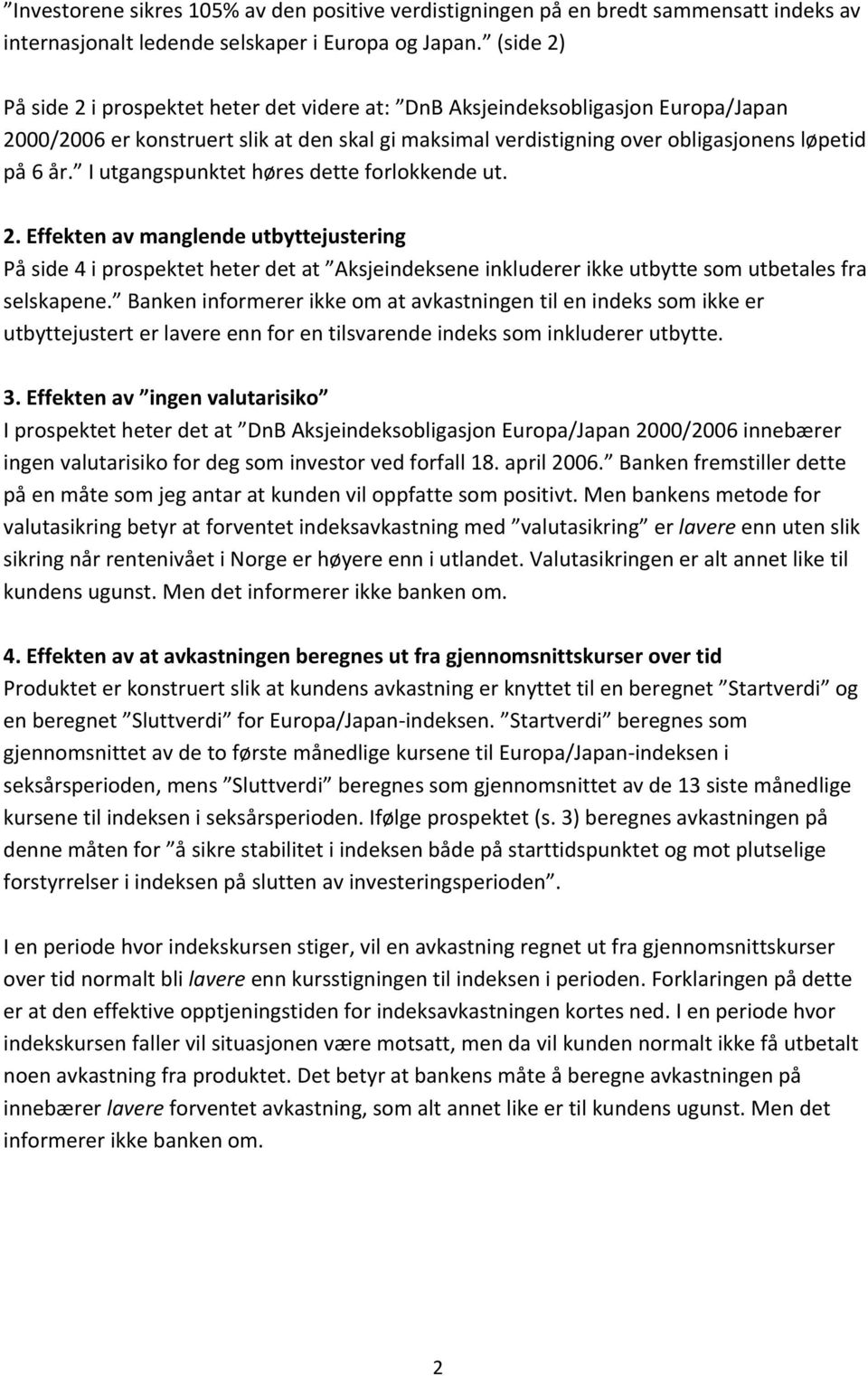 ”Investorene sikres 105% av den positive verdistigningen på en bredt sammensatt indeks av internasjonalt ledende selskaper i Europa og Japan.” (side 2)

På side 2 i prospektet heter det videre at: ”DnB Aksjeindeksobligasjon Europa/Japan 2000/2006 er konstruert slik at den skal gi maksimal verdistigning over obligasjonens løpetid på 6 år.” I utgangspunktet høres dette forlokkende ut.

2. Effekten av manglende utbyttejustering
På side 4 i prospektet heter det at ”Aksjeindeksene inkluderer ikke utbytte som utbetales fra selskapene.” Banken informerer ikke om at avkastningen til en indeks som ikke er utbyttejustert er lavere enn for en tilsvarende indeks som inkluderer utbytte.

3. Effekten av ”ingen valutarisiko”
I prospektet heter det at ”DnB Aksjeindeksobligasjon Europa/Japan 2000/2006 innebærer ingen valutarisiko for deg som investor ved forfall 18. april 2006.” Banken fremstiller dette på en måte som jeg antar at kunden vil oppfatte som positivt. Men bankens metode for valutasikring betyr at forventet indeksavkastning med ”valutasikring” er lavere enn uten slik sikring når rentenivået i Norge er høyere enn i utlandet. Valutasikringen er alt annet like til kundens ugunst. Men det informerer ikke banken om.

4. Effekten av at avkastningen beregnes ut fra gjennomsnittskurser over tid
Produktet er konstruert slik at kundens avkastning er knyttet til en beregnet ”Startverdi” og en beregnet ”Sluttverdi” for Europa/Japan-indeksen. ”Startverdi” beregnes som gjennomsnittet av de to første månedlige kursene til Europa/Japan-indeksen i seksårsperioden, mens ”Sluttverdi” beregnes som gjennomsnittet av de 13 siste månedlige kursene til indeksen i seksårsperioden. Ifølge prospektet (s. 3) beregnes avkastningen på denne måten for ”å sikre stabilitet i indeksen både på starttidspunktet og mot plutselige forstyrrelser i indeksen på slutten av investeringsperioden”.

I en periode hvor indekskursen stiger, vil en avkastning regnet ut fra gjennomsnittskurser over tid normalt bli lavere enn kursstigningen til indeksen i perioden. Forklaringen på dette er at den effektive opptjeningstiden for indeksavkastningen kortes ned. I en periode hvor indekskursen faller vil situasjonen være motsatt, men da vil kunden normalt ikke få utbetalt noen avkastning fra produktet. Det betyr at bankens måte å beregne avkastningen på innebærer lavere forventet avkastning, som alt annet like er til kundens ugunst. Men det informerer ikke banken om.

2